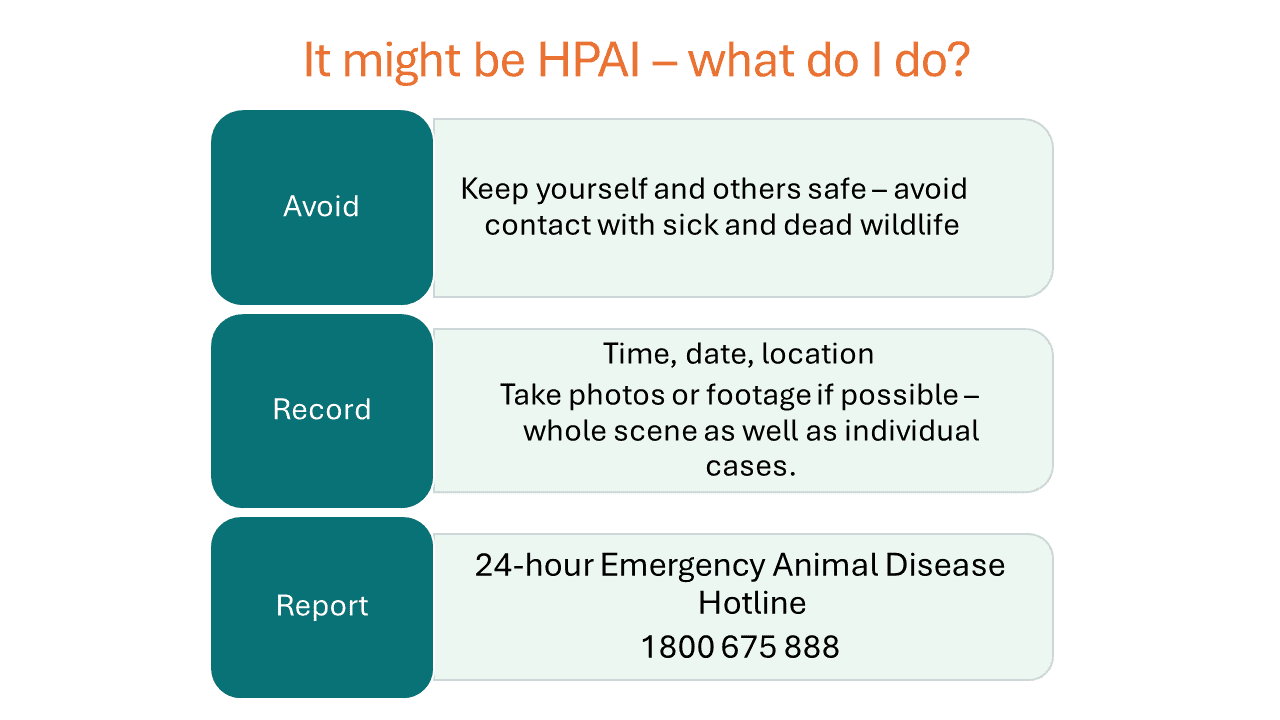 It might be HPAI – what do I do?

Avoid

Keep yourself and others safe – avoid contact with sick and dead wildlife

Record

Time, date, location

Take photos or footage if possible – whole scene as well as individual cases.

Report

24-hour Emergency Animal Disease Hotline

1800 675 888